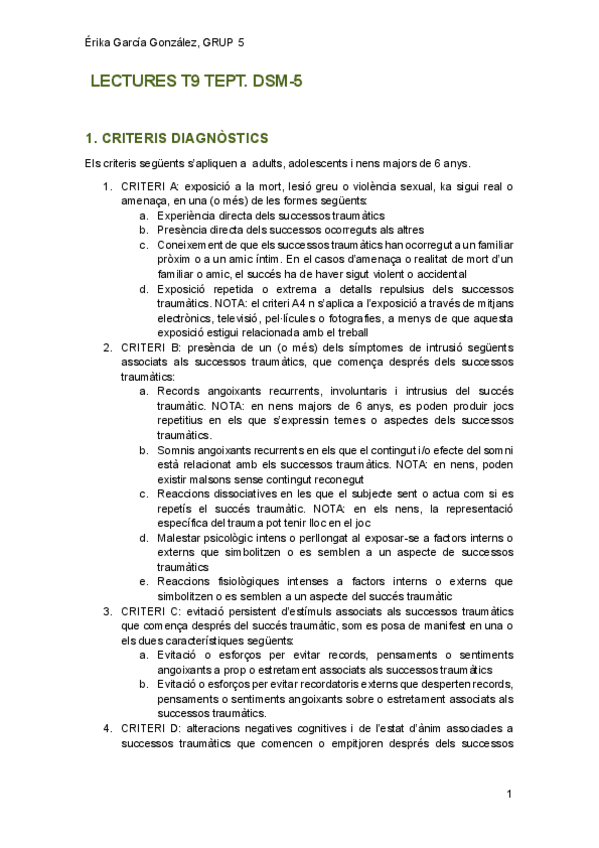 Érika García González, GRUP 5

LECTURES T9 TEPT. DSM-5

1. CRITERIS DIAGNÒSTICS

Els criteris següents s'apliquen a adults, adolescents i nens majors de 6 anys.

1. CRITERI A: exposició a la mort, lesió greu o violència sexual, ka sigui real o amenaça, en una (o més) de les formes següents:
a. Experiència directa dels successos traumàtics
b. Presència directa dels successos ocorreguts als altres
c. Coneixement de que els successos traumàtics han ocorregut a un familiar pròxim o a un amic íntim. En el casos d'amenaça o realitat de mort d'un familiar o amic, el succés ha de haver sigut violent o accidental
d. Exposició repetida o extrema a detalls repulsius dels successos traumàtics. NOTA: el criteri A4 n s'aplica a l'exposició a través de mitjans electrònics, televisió, pel·lícules o fotografies, a menys de que aquesta exposició estigui relacionada amb el treball
2. CRITERI B: presència de un (o més) dels símptomes de intrusió següents associats als successos traumàtics, que comença després dels successos traumàtics:
a. Records angoixants recurrents, involuntaris i intrusius del succés traumàtic. NOTA: en nens majors de 6 anys, es poden produir jocs repetitius en els que s'expressin temes o aspectes dels successos traumàtics.
b. Somnis angoixants recurrents en els que el contingut i/o efecte del somni està relacionat amb els successos traumàtics. NOTA: en nens, poden existir malsons sense contingut reconegut
c. Reaccions dissociatives en les que el subjecte sent o actua com si es repetís el succés traumàtic. NOTA: en els nens, la representació específica del trauma pot tenir lloc en el joc
d. Malestar psicològic intens o perllongat al exposar-se a factors interns o externs que simbolitzen o es semblen a un aspecte de successos traumàtics
e. Reaccions fisiològiques intenses a factors interns o externs que simbolitzen o es semblen a un aspecte del succés traumàtic
3. CRITERI C: evitació persistent d'estímuls associats als successos traumàtics que comença després del succés traumàtic, som es posa de manifest en una o els dues característiques següents:
a. Evitació o esforços per evitar records, pensaments o sentiments angoixants a prop o estretament associats als successos traumàtics
b. Evitació o esforços per evitar recordatoris externs que desperten records, pensaments o sentiments angoixants sobre o estretament associats als successos traumàtics.
4. CRITERI D: alteracions negatives cognitives i de l'estat d'ànim associades a successos traumàtics que comencen o empitjoren després dels successos

1